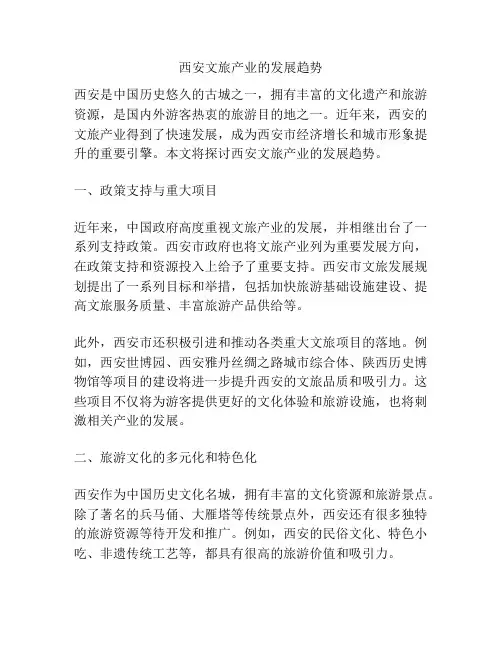 西安文旅产业的发展趋势

西安是中国历史悠久的古城之一，拥有丰富的文化遗产和旅游资源，是国内外游客热衷的旅游目的地之一。近年来，西安的文旅产业得到了快速发展，成为西安市经济增长和城市形象提升的重要引擎。本文将探讨西安文旅产业的发展趋势。

一、政策支持与重大项目

近年来，中国政府高度重视文旅产业的发展，并相继出台了一系列支持政策。西安市政府也将文旅产业列为重要发展方向，在政策支持和资源投入上给予了重要支持。西安市文旅发展规划提出了一系列目标和举措，包括加快旅游基础设施建设、提高文旅服务质量、丰富旅游产品供给等。

此外，西安市还积极引进和推动各类重大文旅项目的落地。例如，西安世博园、西安雅丹丝绸之路城市综合体、陕西历史博物馆等项目的建设将进一步提升西安的文旅品质和吸引力。这些项目不仅将为游客提供更好的文化体验和旅游设施，也将刺激相关产业的发展。

二、旅游文化的多元化和特色化

西安作为中国历史文化名城，拥有丰富的文化资源和旅游景点。除了著名的兵马俑、大雁塔等传统景点外，西安还有很多独特的旅游资源等待开发和推广。例如，西安的民俗文化、特色小吃、非遗传统工艺等，都具有很高的旅游价值和吸引力。